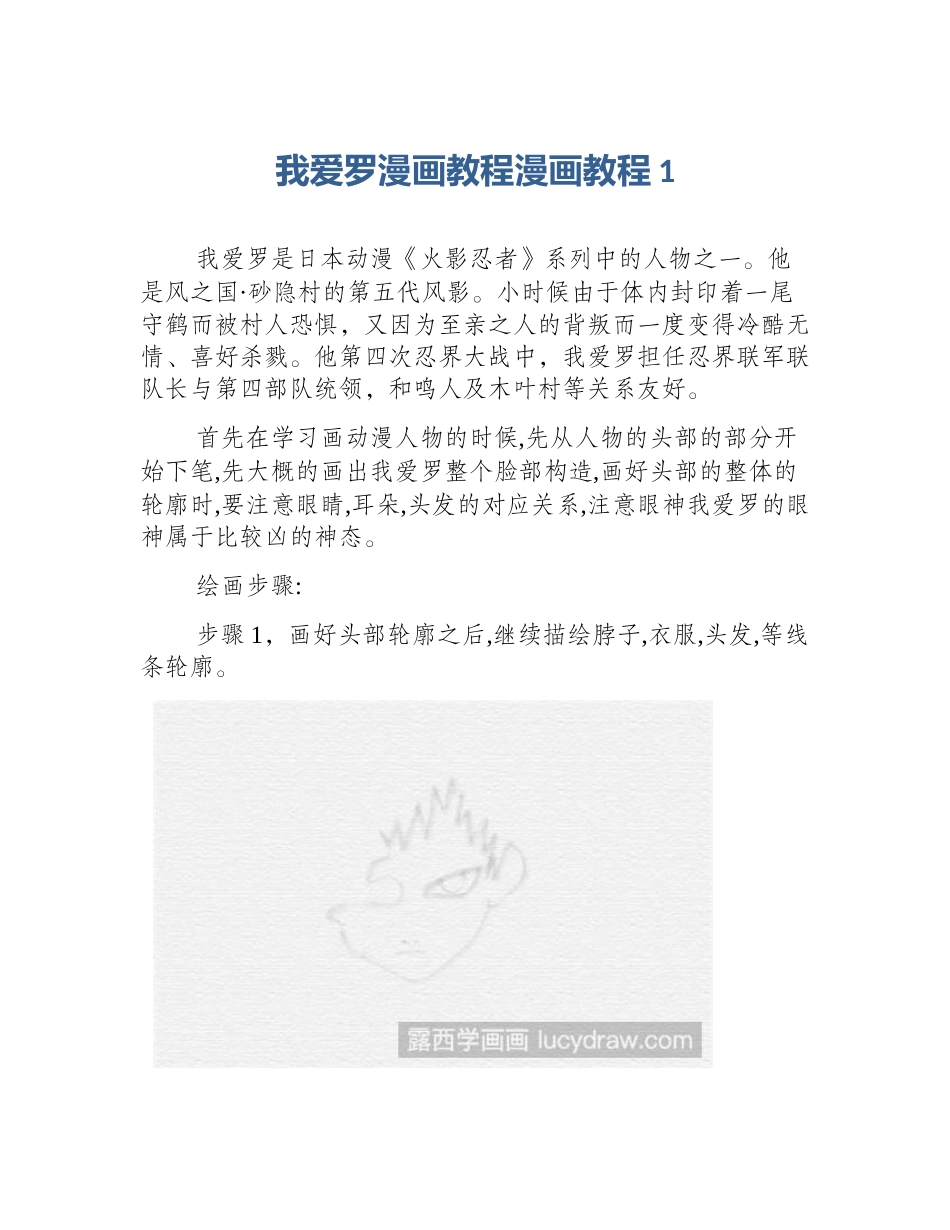 我爱罗漫画教程漫画教程 1

我爱罗是日本动漫《火影忍者》系列中的人物之一。他是风之国·砂隐村的第五代风影。小时候由于体内封印着一尾守鹤而被村人恐惧，又因为至亲之人的背叛而一度变得冷酷无情、喜好杀戮。他第四次忍界大战中，我爱罗担任忍界联军联队长与第四部队统领，和鸣人及木叶村等关系友好。

首先在学习画动漫人物的时候,先从人物的头部的部分开始下笔,先大概的画出我爱罗整个脸部构造,画好头部的整体的轮廓时,要注意眼睛,耳朵,头发的对应关系,注意眼神我爱罗的眼神属于比较凶的神态。

绘画步骤:

步骤 1，画好头部轮廓之后,继续描绘脖子,衣服,头发,等线条轮廓。

露西学画画 lucydraw.com